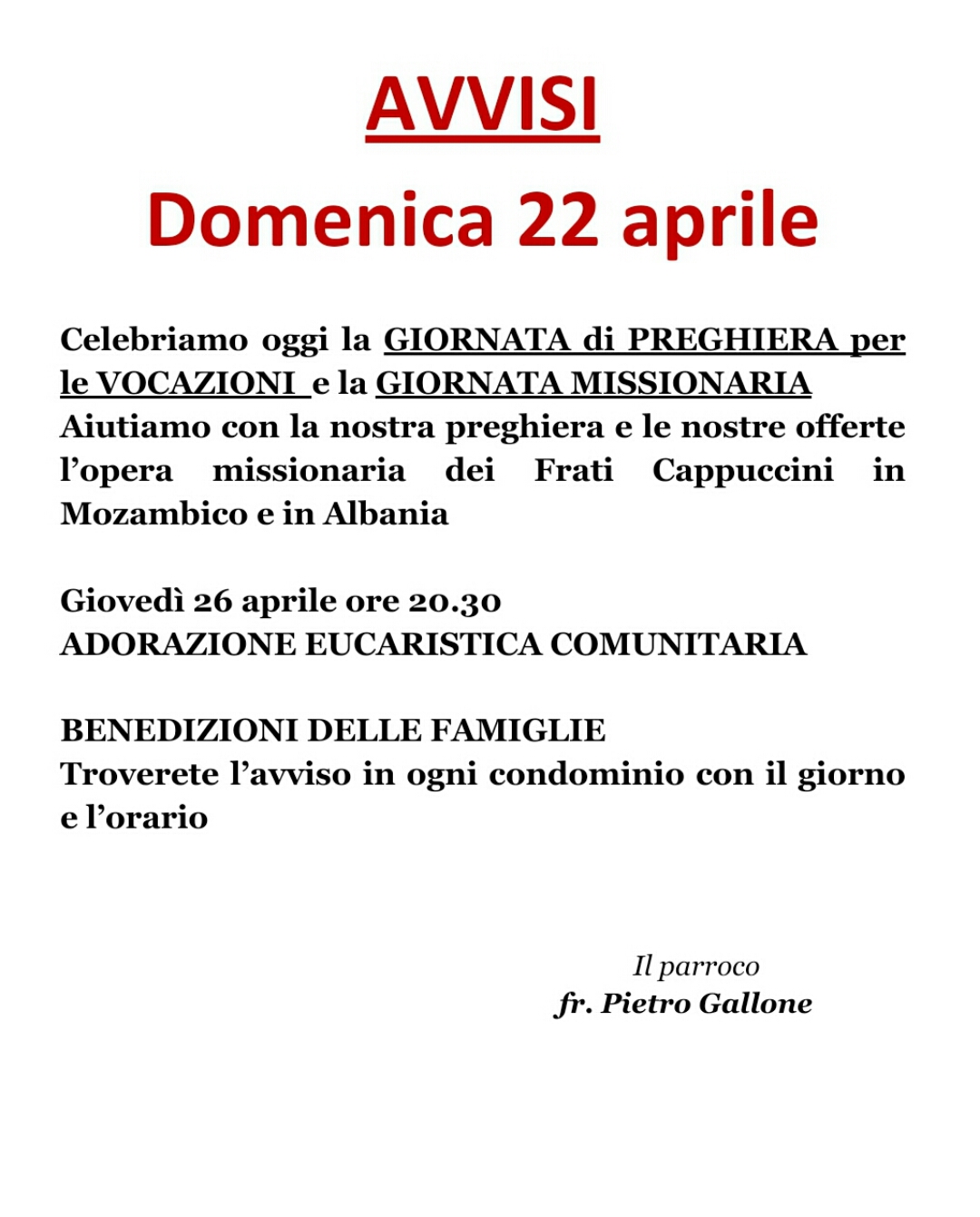 AVVISI
Domenica 22 aprile

Celebriamo oggi la GIORNATA di PREGHIERA per le VOCAZIONI e la GIORNATA MISSIONARIA
Aiutiamo con la nostra preghiera e le nostre offerte l'opera missionaria dei Frati Cappuccini in Mozambico e in Albania

Giovedì 26 aprile ore 20.30
ADORAZIONE EUCARISTICA COMUNITARIA

BENEDIZIONI DELLE FAMIGLIE
Troverete l'avviso in ogni condominio con il giorno e l'orario

Il parroco
fr. Pietro Gallone